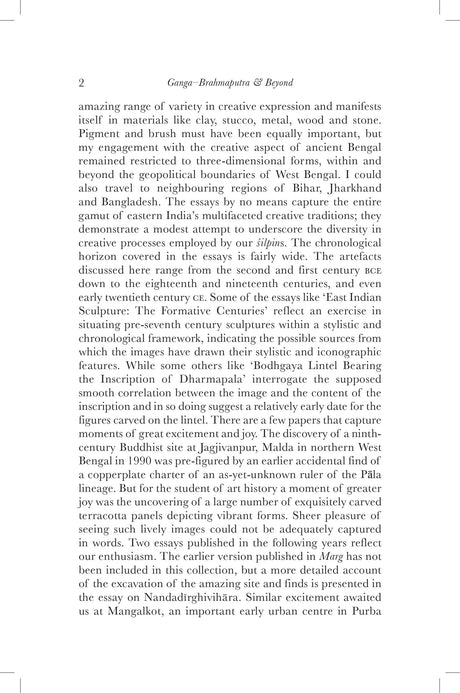 2 Ganga–Brahmaputra & Beyond

amazing range of variety in creative expression and manifests itself in materials like clay, stucco, metal, wood and stone. Pigment and brush must have been equally important, but my engagement with the creative aspect of ancient Bengal remained restricted to three-dimensional forms, within and beyond the geopolitical boundaries of West Bengal. I could also travel to neighbouring regions of Bihar, Jharkhand and Bangladesh. The essays by no means capture the entire gamut of eastern India's multifaceted creative traditions; they demonstrate a modest attempt to underscore the diversity in creative processes employed by our śilpins. The chronological horizon covered in the essays is fairly wide. The artefacts discussed here range from the second and first century BCE down to the eighteenth and nineteenth centuries, and even early twentieth century CE. Some of the essays like 'East Indian Sculpture: The Formative Centuries' reflect an exercise in situating pre-seventh century sculptures within a stylistic and chronological framework, indicating the possible sources from which the images have drawn their stylistic and iconographic features. While some others like 'Bodhgaya Lintel Bearing the Inscription of Dharmapala' interrogate the supposed smooth correlation between the image and the content of the inscription and in so doing suggest a relatively early date for the figures carved on the lintel. There are a few papers that capture moments of great excitement and joy. The discovery of a ninth-century Buddhist site at Jagjivanpur, Malda in northern West Bengal in 1990 was pre-figured by an earlier accidental find of a copperplate charter of an as-yet-unknown ruler of the Pāla lineage. But for the student of art history a moment of greater joy was the uncovering of a large number of exquisitely carved terracotta panels depicting vibrant forms. Sheer pleasure of seeing such lively images could not be adequately captured in words. Two essays published in the following years reflect our enthusiasm. The earlier version published in Marg has not been included in this collection, but a more detailed account of the excavation of the amazing site and finds is presented in the essay on Nandadīrghivihāra. Similar excitement awaited us at Mangalkot, an important early urban centre in Purba